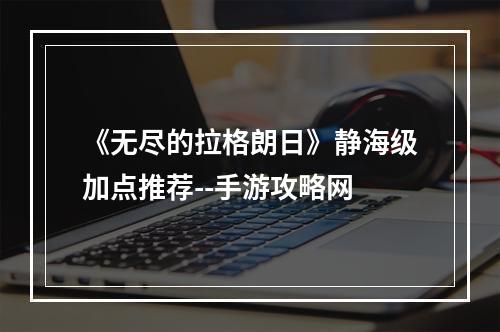 《无尽的拉格朗日》静海级加点推荐--手游攻略网